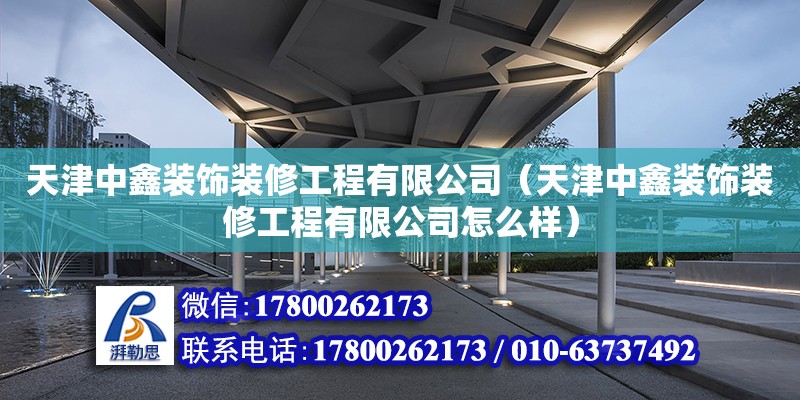 天津中鑫装饰装修工程有限公司（天津中鑫装饰装修工程有限公司怎么样）

湃勒思

微信：17800262173

联系电话：17800262173 / 010-63737492